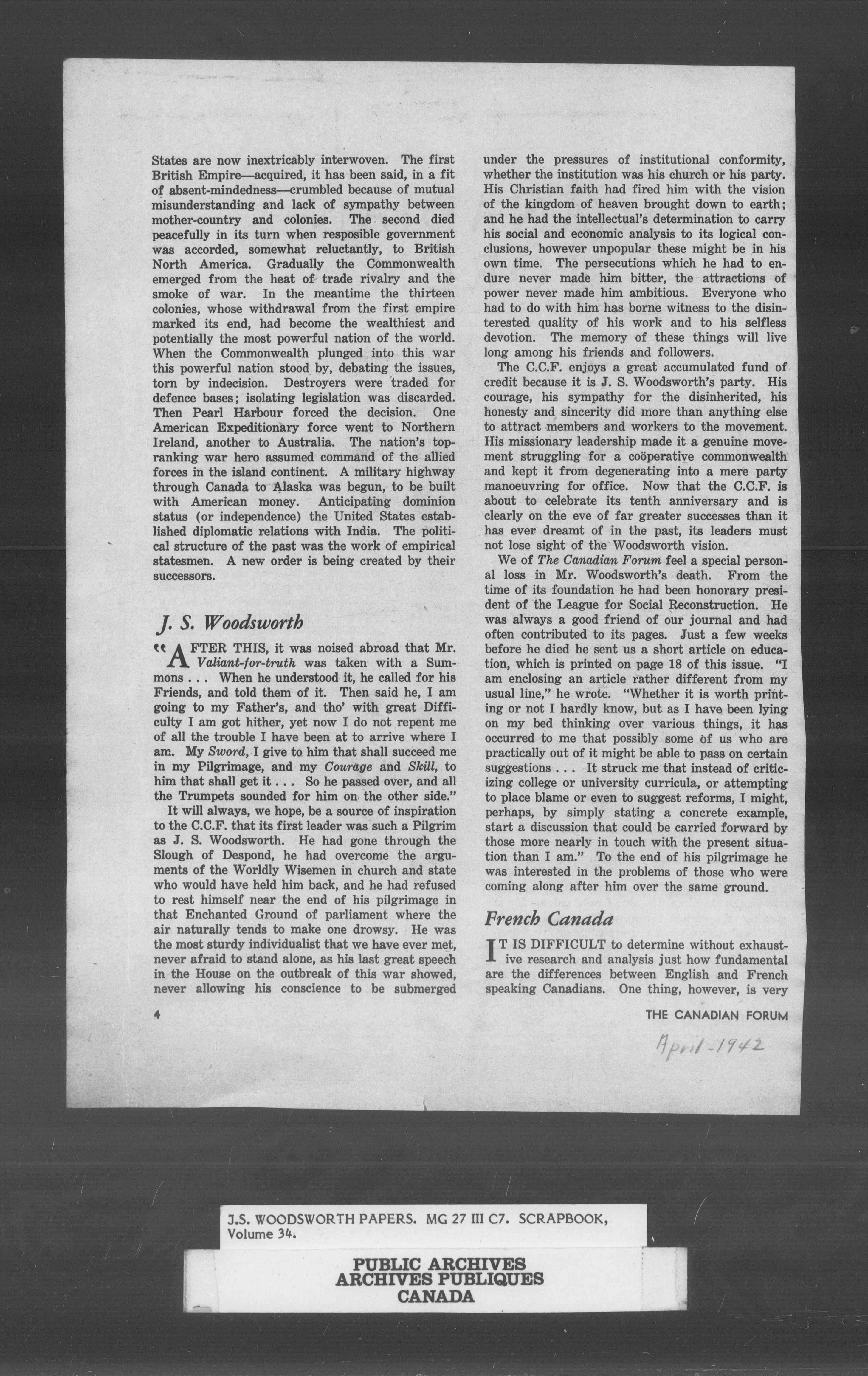 States are now inextricably interwoven. The first British Empire—acquired, it has been said, in a fit of absent-mindedness—crumbled because of mutual misunderstanding and lack of sympathy between mother-country and colonies. The second died peacefully in its turn when resposible government was accorded, somewhat reluctantly, to British North America. Gradually the Commonwealth emerged from the heat of trade rivalry and the smoke of war. In the meantime the thirteen colonies, whose withdrawal from the first empire marked its end, had become the wealthiest and potentially the most powerful nation of the world. When the Commonwealth plunged into this war this powerful nation stood by, debating the issues, torn by indecision. Destroyers were traded for defence bases; isolating legislation was discarded. Then Pearl Harbour forced the decision. One American Expeditionary force went to Northern Ireland, another to Australia. The nation's top-ranking war hero assumed command of the allied forces in the island continent. A military highway through Canada to Alaska was begun, to be built with American money. Anticipating dominion status (or independence) the United States established diplomatic relations with India. The political structure of the past was the work of empirical statesmen. A new order is being created by their successors.

J. S. Woodsworth

"AFTER THIS, it was noised abroad that Mr. Valiant-for-truth was taken with a Summons . . . When he understood it, he called for his Friends, and told them of it. Then said he, I am going to my Father's, and tho' with great Difficulty I am got hither, yet now I do not repent me of all the trouble I have been at to arrive where I am. My Sword, I give to him that shall succeed me in my Pilgrimage, and my Courage and Skill, to him that shall get it . . . So he passed over, and all the Trumpets sounded for him on the other side."

It will always, we hope, be a source of inspiration to the C.C.F. that its first leader was such a Pilgrim as J. S. Woodsworth. He had gone through the Slough of Despond, he had overcome the arguments of the Worldly Wisemen in church and state who would have held him back, and he had refused to rest himself near the end of his pilgrimage in that Enchanted Ground of parliament where the air naturally tends to make one drowsy. He was the most sturdy individualist that we have ever met, never afraid to stand alone, as his last great speech in the House on the outbreak of this war showed, never allowing his conscience to be submerged under the pressures of institutional conformity, whether the institution was his church or his party. His Christian faith had fired him with the vision of the kingdom of heaven brought down to earth; and he had the intellectual's determination to carry his social and economic analysis to its logical conclusions, however unpopular these might be in his own time. The persecutions which he had to endure never made him bitter, the attractions of power never made him ambitious. Everyone who had to do with him has borne witness to the disinterested quality of his work and to his selfless devotion. The memory of these things will live long among his friends and followers.

The C.C.F. enjoys a great accumulated fund of credit because it is J. S. Woodsworth's party. His courage, his sympathy for the disinherited, his honesty and sincerity did more than anything else to attract members and workers to the movement. His missionary leadership made it a genuine movement struggling for a coöperative commonwealth and kept it from degenerating into a mere party manoeuvring for office. Now that the C.C.F. is about to celebrate its tenth anniversary and is clearly on the eve of far greater successes than it has ever dreamt of in the past, its leaders must not lose sight of the Woodsworth vision.

We of The Canadian Forum feel a special personal loss in Mr. Woodsworth's death. From the time of its foundation he had been honorary president of the League for Social Reconstruction. He was always a good friend of our journal and had often contributed to its pages. Just a few weeks before he died he sent us a short article on education, which is printed on page 18 of this issue. "I am enclosing an article rather different from my usual line," he wrote. "Whether it is worth printing or not I hardly know, but as I have been lying on my bed thinking over various things, it has occurred to me that possibly some of us who are practically out of it might be able to pass on certain suggestions . . . It struck me that instead of criticizing college or university curricula, or attempting to place blame or even to suggest reforms, I might, perhaps, by simply stating a concrete example, start a discussion that could be carried forward by those more nearly in touch with the present situation than I am." To the end of his pilgrimage he was interested in the problems of those who were coming along after him over the same ground.

French Canada

IT IS DIFFICULT to determine without exhaustive research and analysis just how fundamental are the differences between English and French speaking Canadians. One thing, however, is very

4

THE CANADIAN FORUM

April-1942

J.S. WOODSWORTH PAPERS. MG 27 III C7. SCRAPBOOK, Volume 34.

PUBLIC ARCHIVES
ARCHIVES PUBLIQUES
CANADA